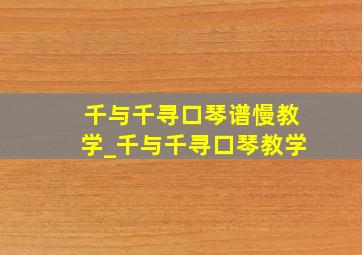 千与千寻口琴谱慢教学_千与千寻口琴教学